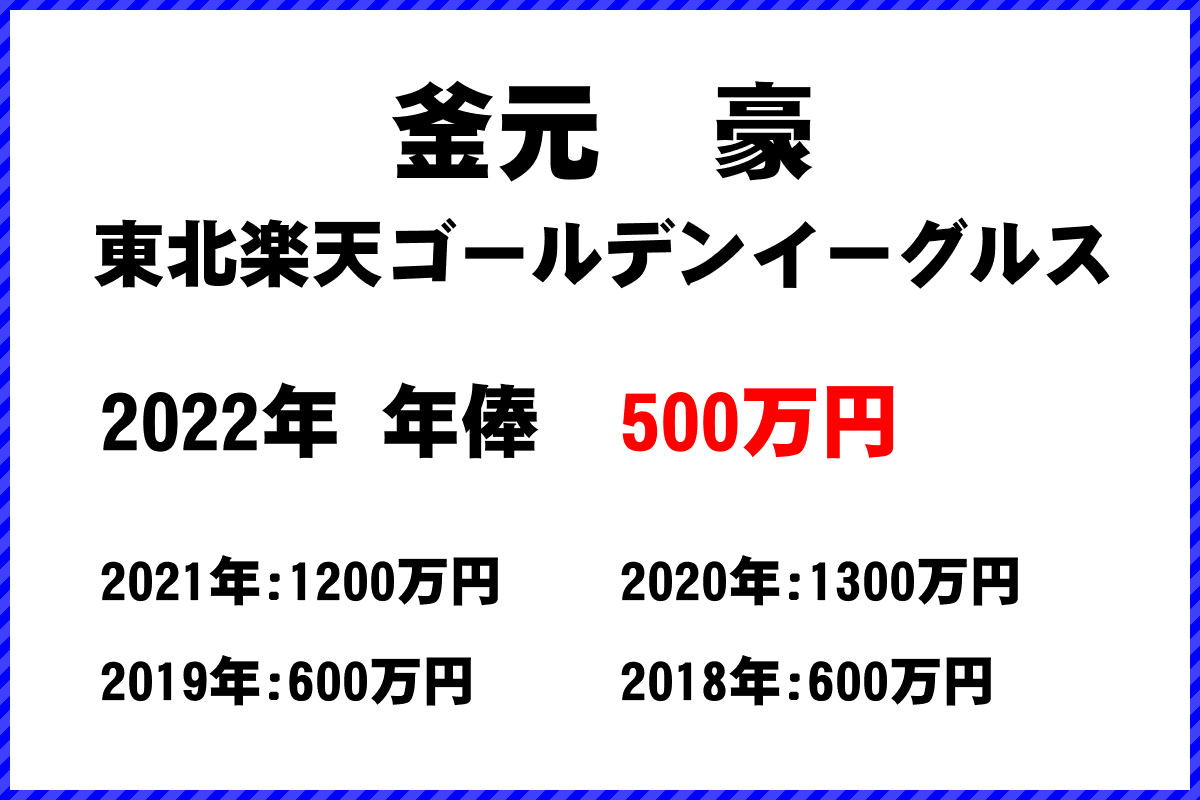 釜元　豪
東北楽天ゴールデンイーグルス

2022年 年俸 500万円

2021年:1200万円
2020年:1300万円
2019年:600万円
2018年:600万円